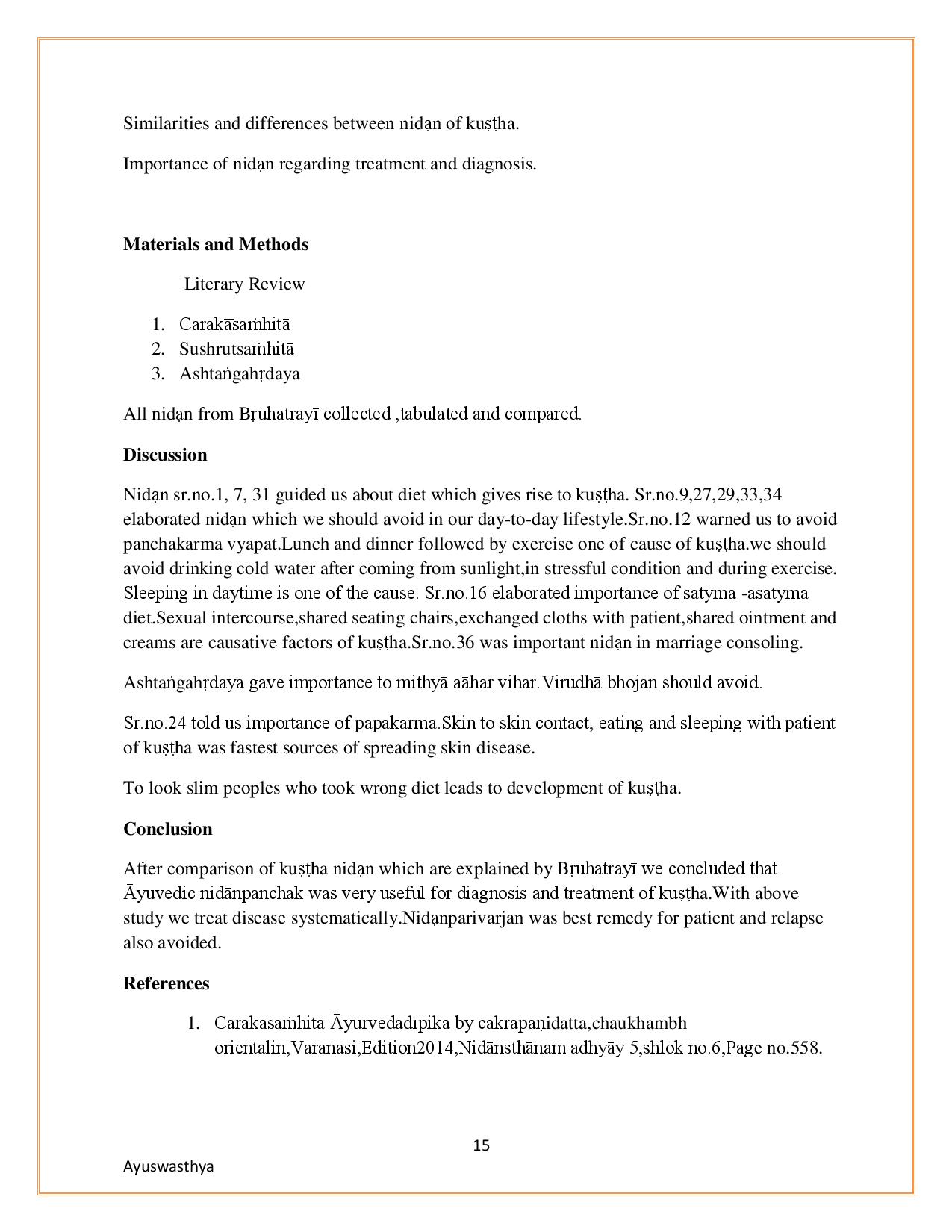 Similarities and differences between nidạn of kuṣṭha.

Importance of nidạn regarding treatment and diagnosis.

**Materials and Methods**

Literary Review

1. Carakāsaṁhitā
2. Sushrutsaṁhitā
3. Ashtaṅgahṛdaya

All nidạn from Bṛuhatrayī collected ,tabulated and compared.

**Discussion**

Nidạn sr.no.1, 7, 31 guided us about diet which gives rise to kuṣṭha. Sr.no.9,27,29,33,34 elaborated nidạn which we should avoid in our day-to-day lifestyle.Sr.no.12 warned us to avoid panchakarma vyapat.Lunch and dinner followed by exercise one of cause of kuṣṭha.we should avoid drinking cold water after coming from sunlight,in stressful condition and during exercise. Sleeping in daytime is one of the cause. Sr.no.16 elaborated importance of satymā -asātyma diet.Sexual intercourse,shared seating chairs,exchanged cloths with patient,shared ointment and creams are causative factors of kuṣṭha.Sr.no.36 was important nidạn in marriage consoling.

Ashtaṅgahṛdaya gave importance to mithyā aāhar vihar.Virudhā bhojan should avoid.

Sr.no.24 told us importance of papākarmā.Skin to skin contact, eating and sleeping with patient of kuṣṭha was fastest sources of spreading skin disease.

To look slim peoples who took wrong diet leads to development of kuṣṭha.

**Conclusion**

After comparison of kuṣṭha nidạn which are explained by Bṛuhatrayī we concluded that Āyuvedic nidānpanchak was very useful for diagnosis and treatment of kuṣṭha.With above study we treat disease systematically.Nidạnparivarjan was best remedy for patient and relapse also avoided.

**References**

1. Carakāsaṁhitā Āyurvedadīpika by cakrapāṇidatta,chaukhambh orientalin,Varanasi,Edition2014,Nidānsthānam adhyāy 5,shlok no.6,Page no.558.

15

Ayuswasthya